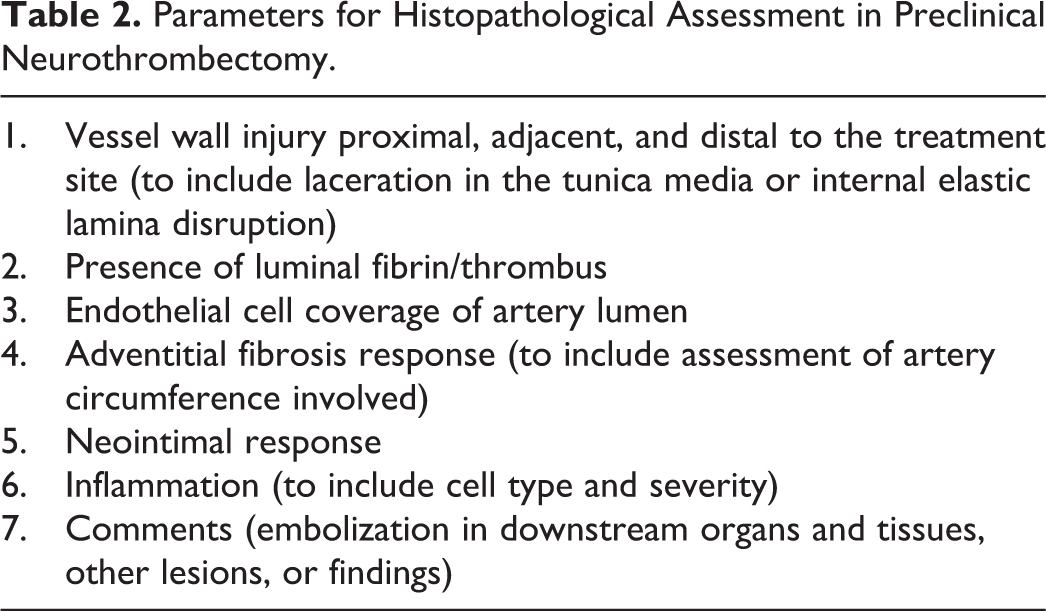 Table 2. Parameters for Histopathological Assessment in Preclinical Neurothrombectomy.

1. Vessel wall injury proximal, adjacent, and distal to the treatment site (to include laceration in the tunica media or internal elastic lamina disruption)
2. Presence of luminal fibrin/thrombus
3. Endothelial cell coverage of artery lumen
4. Adventitial fibrosis response (to include assessment of artery circumference involved)
5. Neointimal response
6. Inflammation (to include cell type and severity)
7. Comments (embolization in downstream organs and tissues, other lesions, or findings)